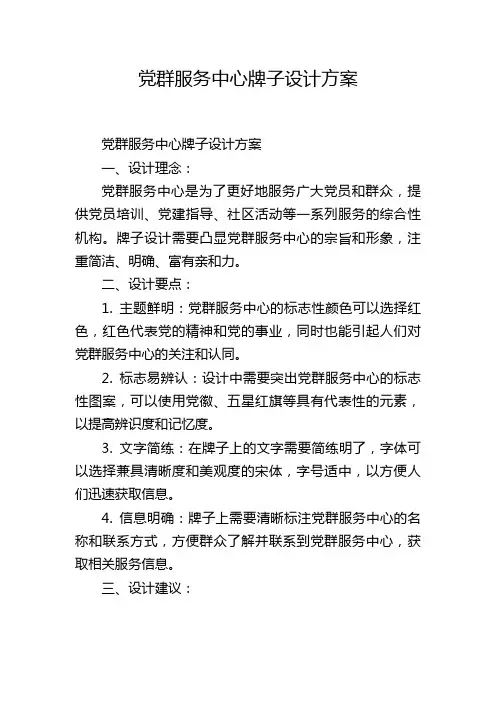 党群服务中心牌子设计方案

党群服务中心牌子设计方案

一、设计理念：

党群服务中心是为了更好地服务广大党员和群众，提供党员培训、党建指导、社区活动等一系列服务的综合性机构。牌子设计需要凸显党群服务中心的宗旨和形象，注重简洁、明确、富有亲和力。

二、设计要点：

1. 主题鲜明：党群服务中心的标志性颜色可以选择红色，红色代表党的精神和党的事业，同时也能引起人们对党群服务中心的关注和认同。

2. 标志易辨认：设计中需要突出党群服务中心的标志性图案，可以使用党徽、五星红旗等具有代表性的元素，以提高辨识度和记忆度。

3. 文字简练：在牌子上的文字需要简练明了，字体可以选择兼具清晰度和美观度的宋体，字号适中，以方便人们迅速获取信息。

4. 信息明确：牌子上需要清晰标注党群服务中心的名称和联系方式，方便群众了解并联系到党群服务中心，获取相关服务信息。

三、设计建议：